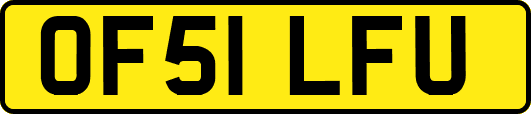 OF51 LFU